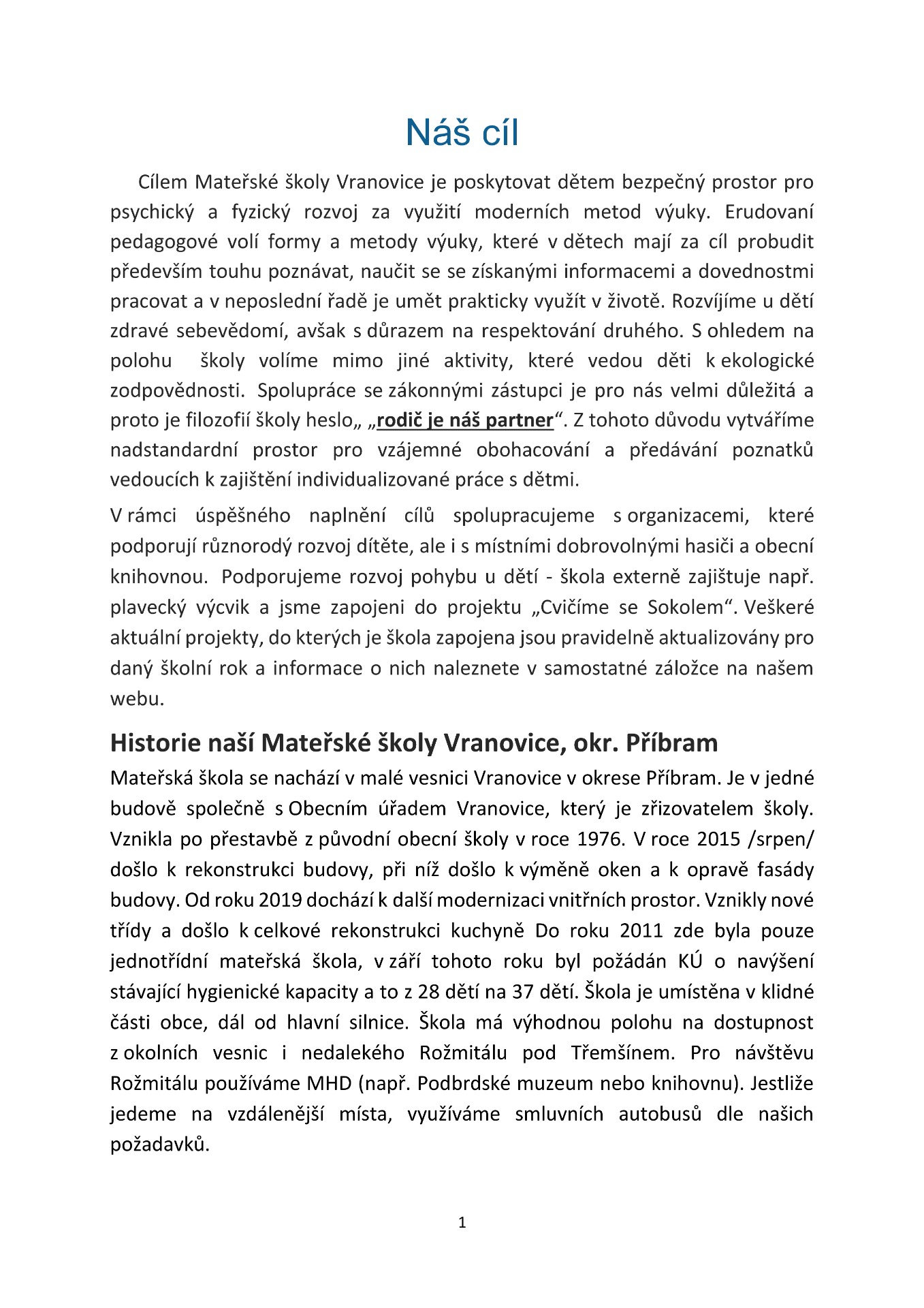 Náš cíl

Cílem Mateřské školy Vranovice je poskytovat dětem bezpečný prostor pro psychický a fyzický rozvoj za využití moderních metod výuky. Erudovaní pedagogové volí formy a metody výuky, které v dětech mají za cíl probudit především touhu poznávat, naučit se se získanými informacemi a dovednostmi pracovat a v neposlední řadě je umět prakticky využít v životě. Rozvíjíme u dětí zdravé sebevědomí, avšak s důrazem na respektování druhého. S ohledem na polohu školy volíme mimo jiné aktivity, které vedou děti k ekologické zodpovědnosti. Spolupráce se zákonnými zástupci je pro nás velmi důležitá a proto je filozofií školy heslo„ „rodič je náš partner“. Z tohoto důvodu vytváříme nadstandardní prostor pro vzájemné obohacování a předávání poznatků vedoucích k zajištění individualizované práce s dětmi.

V rámci úspěšného naplnění cílů spolupracujeme s organizacemi, které podporují různorodý rozvoj dítěte, ale i s místními dobrovolnými hasiči a obecní knihovnou. Podporujeme rozvoj pohybu u dětí - škola externě zajištuje např. plavecký výcvik a jsme zapojeni do projektu „Cvičíme se Sokolem“. Veškeré aktuální projekty, do kterých je škola zapojena jsou pravidelně aktualizovány pro daný školní rok a informace o nich naleznete v samostatné záložce na našem webu.

Historie naší Mateřské školy Vranovice, okr. Příbram

Mateřská škola se nachází v malé vesnici Vranovice v okrese Příbram. Je v jedné budově společně s Obecním úřadem Vranovice, který je zřizovatelem školy. Vznikla po přestavbě z původní obecní školy v roce 1976. V roce 2015 /srpen/ došlo k rekonstrukci budovy, při níž došlo k výměně oken a k opravě fasády budovy. Od roku 2019 dochází k další modernizaci vnitřních prostor. Vznikly nové třídy a došlo k celkové rekonstrukci kuchyně Do roku 2011 zde byla pouze jednotřídní mateřská škola, v září tohoto roku byl požádán KÚ o navýšení stávající hygienické kapacity a to z 28 dětí na 37 dětí. Škola je umístěna v klidné části obce, dál od hlavní silnice. Škola má výhodnou polohu na dostupnost z okolních vesnic i nedalekého Rožmitálu pod Třemšínem. Pro návštěvu Rožmitálu používáme MHD (např. Podbrdské muzeum nebo knihovnu). Jestliže jedeme na vzdálenější místa, využíváme smluvních autobusů dle našich požadavků.

1